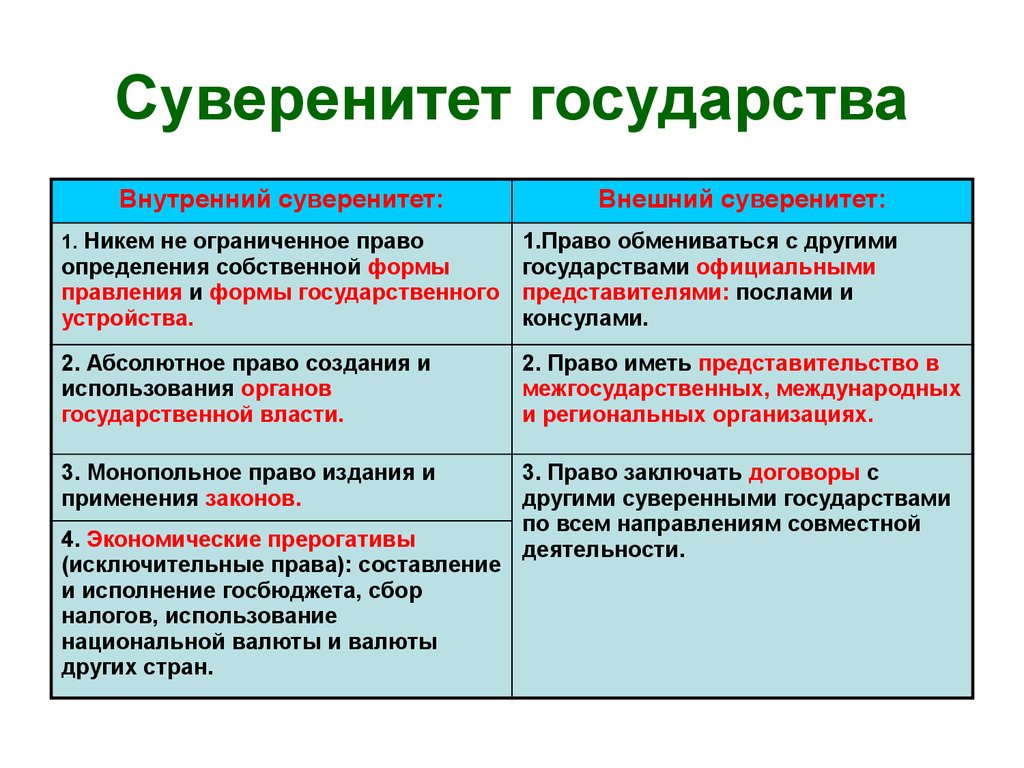 Суверенитет государства

| Внутренний суверенитет: | Внешний суверенитет: |
|---|---|
| 1. Никем не ограниченное право определения собственной формы правления и формы государственного устройства. | 1.Право обмениваться с другими государствами официальными представителями: послами и консулами. |
| 2. Абсолютное право создания и использования органов государственной власти. | 2. Право иметь представительство в межгосударственных, международных и региональных организациях. |
| 3. Монопольное право издания и применения законов. | 3. Право заключать договоры с другими суверенными государствами по всем направлениям совместной деятельности. |
| 4. Экономические прерогативы (исключительные права): составление и исполнение госбюджета, сбор налогов, использование национальной валюты и валюты других стран. | |